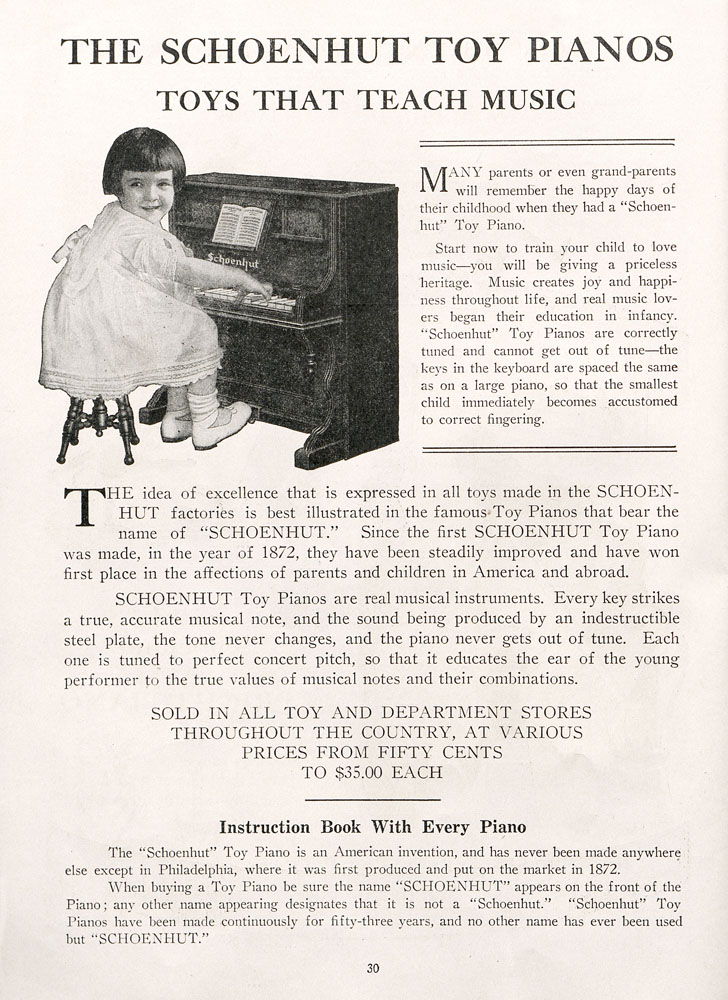 THE SCHOENHUT TOY PIANOS

TOYS THAT TEACH MUSIC

Schoenhut

MANY parents or even grand-parents will remember the happy days of their childhood when they had a "Schoenhut" Toy Piano.

Start now to train your child to love music—you will be giving a priceless heritage. Music creates joy and happiness throughout life, and real music lovers began their education in infancy. "Schoenhut" Toy Pianos are correctly tuned and cannot get out of tune—the keys in the keyboard are spaced the same as on a large piano, so that the smallest child immediately becomes accustomed to correct fingering.

THE idea of excellence that is expressed in all toys made in the SCHOENHUT factories is best illustrated in the famous Toy Pianos that bear the name of "SCHOENHUT." Since the first SCHOENHUT Toy Piano was made, in the year of 1872, they have been steadily improved and have won first place in the affections of parents and children in America and abroad.

SCHOENHUT Toy Pianos are real musical instruments. Every key strikes a true, accurate musical note, and the sound being produced by an indestructible steel plate, the tone never changes, and the piano never gets out of tune. Each one is tuned to perfect concert pitch, so that it educates the ear of the young performer to the true values of musical notes and their combinations.

SOLD IN ALL TOY AND DEPARTMENT STORES THROUGHOUT THE COUNTRY, AT VARIOUS PRICES FROM FIFTY CENTS TO $35.00 EACH

Instruction Book With Every Piano

The "Schoenhut" Toy Piano is an American invention, and has never been made anywhere else except in Philadelphia, where it was first produced and put on the market in 1872.

When buying a Toy Piano be sure the name "SCHOENHUT" appears on the front of the Piano; any other name appearing designates that it is not a "Schoenhut." "Schoenhut" Toy Pianos have been made continuously for fifty-three years, and no other name has ever been used but "SCHOENHUT."

30